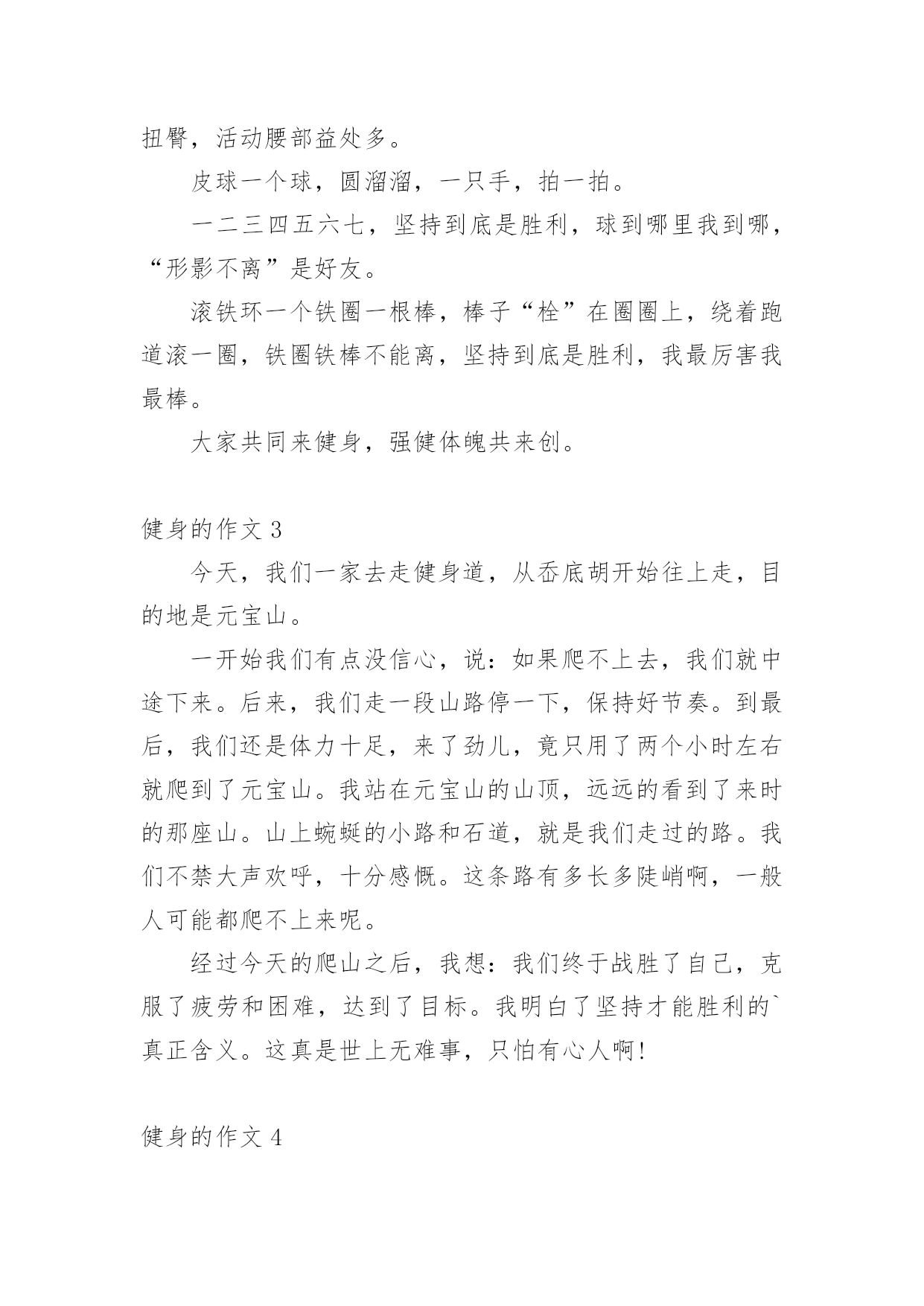 扭臀，活动腰部益处多。

皮球一个球，圆溜溜，一只手，拍一拍。

一二三四五六七，坚持到底是胜利，球到哪里我到哪，“形影不离”是好友。

滚铁环一个铁圈一根棒，棒子“栓”在圈圈上，绕着跑道滚一圈，铁圈铁棒不能离，坚持到底是胜利，我最厉害我最棒。

大家共同来健身，强健体魄共来创。

健身的作文 3

今天，我们一家去走健身道，从岙底胡开始往上走，目的地是元宝山。

一开始我们有点没信心，说：如果爬不上去，我们就中途下来。后来，我们走一段山路停一下，保持好节奏。到最后，我们还是体力十足，来了劲儿，竟只用了两个小时左右就爬到了元宝山。我站在元宝山的山顶，远远的看到了来时的那座山。山上蜿蜒的小路和石道，就是我们走过的路。我们不禁大声欢呼，十分感慨。这条路有多长多陡峭啊，一般人可能都爬不上来呢。

经过今天的爬山之后，我想：我们终于战胜了自己，克服了疲劳和困难，达到了目标。我明白了坚持才能胜利的`真正含义。这真是世上无难事，只怕有心人啊!

健身的作文 4